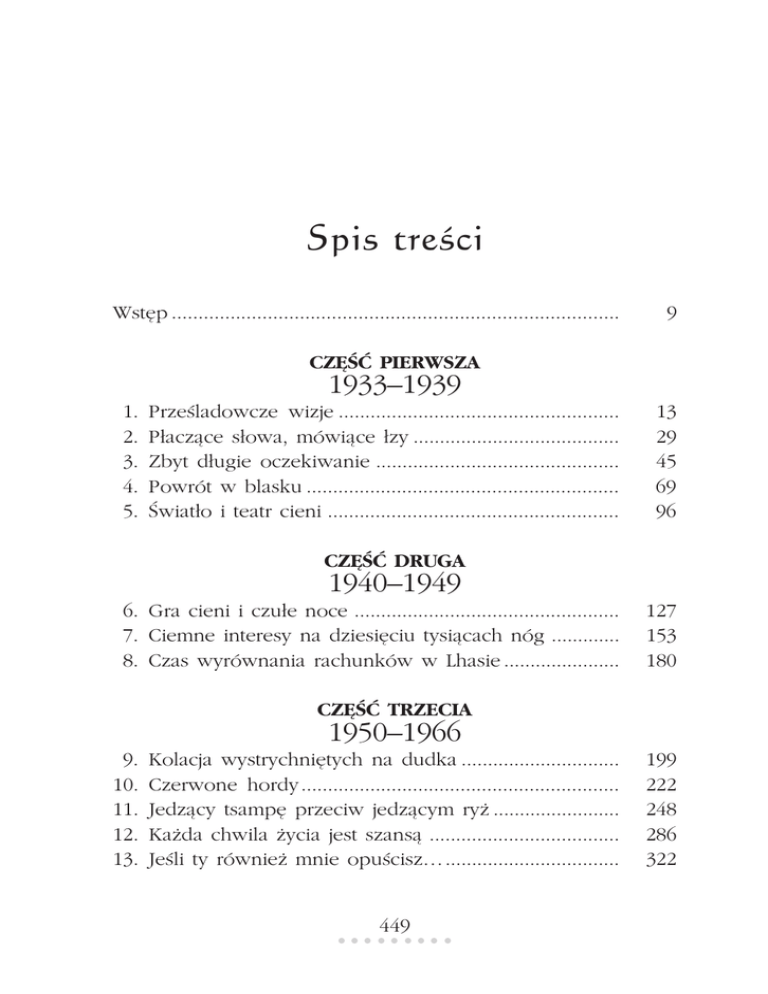 Spis treści

Wstęp 9

CZĘŚĆ PIERWSZA
1933–1939

1. Prześladowcze wizje 13
2. Płaczące słowa, mówiące łzy 29
3. Zbyt długie oczekiwanie 45
4. Powrót w blasku 69
5. Światło i teatr cieni 96

CZĘŚĆ DRUGA
1940–1949

6. Gra cieni i czułe noce 127
7. Ciemne interesy na dziesięciu tysiącach nóg 153
8. Czas wyrównania rachunków w Lhasie 180

CZĘŚĆ TRZECIA
1950–1966

9. Kolacja wystrychniętych na dudka 199
10. Czerwone hordy 222
11. Jedzący tsampę przeciw jedzącym ryż 248
12. Każda chwila życia jest szansą 286
13. Jeśli ty również mnie opuścisz… 322

449